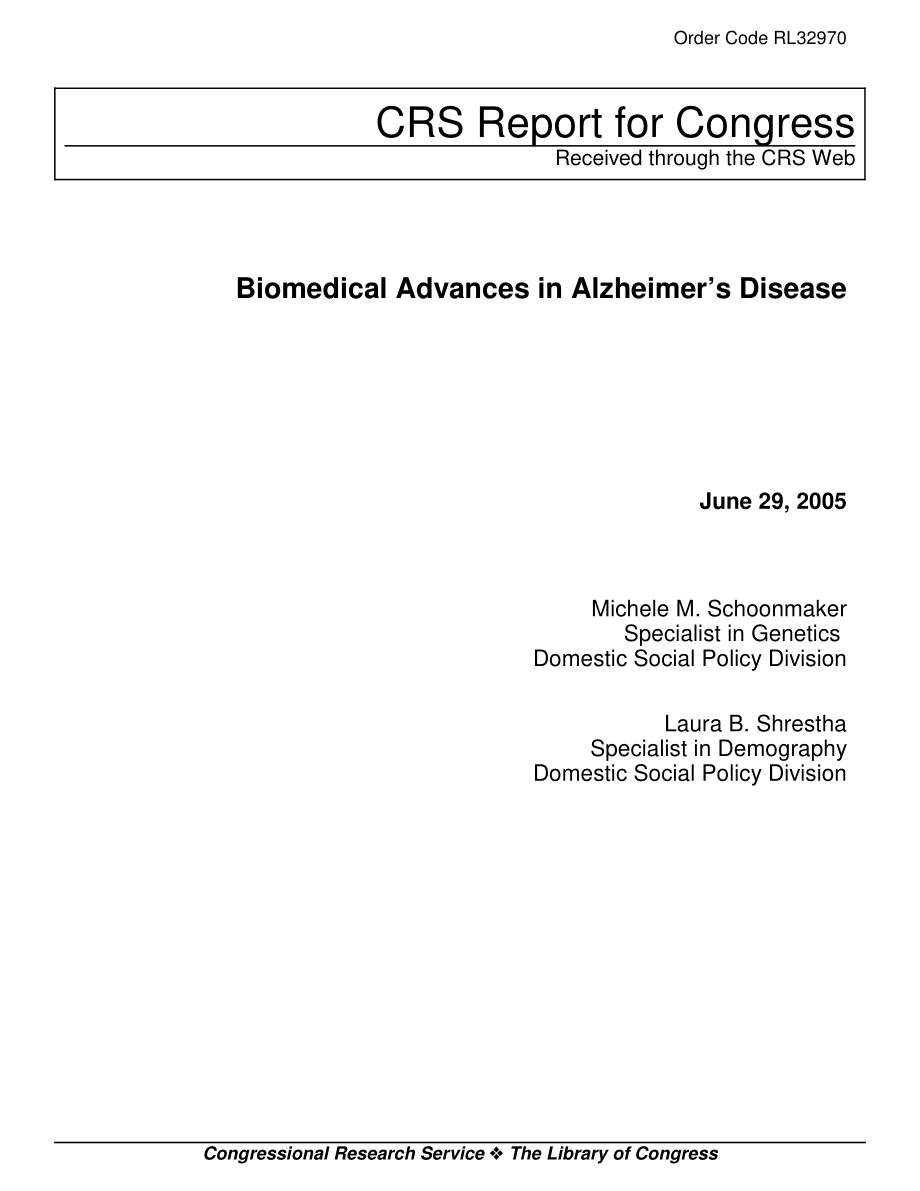 Order Code RL32970

CRS Report for Congress
Received through the CRS Web

Biomedical Advances in Alzheimer's Disease

June 29, 2005

Michele M. Schoonmaker
Specialist in Genetics
Domestic Social Policy Division

Laura B. Shrestha
Specialist in Demography
Domestic Social Policy Division

Congressional Research Service ❖ The Library of Congress